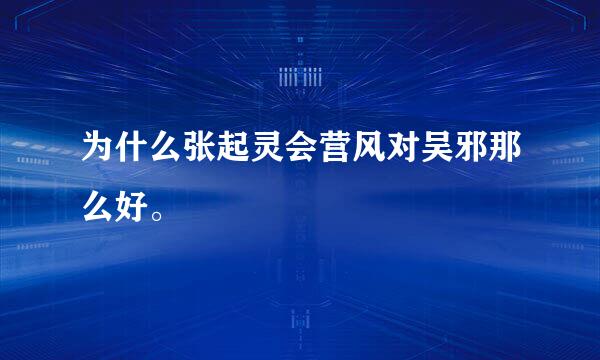 为什么张起灵会营风对吴邪那么好。